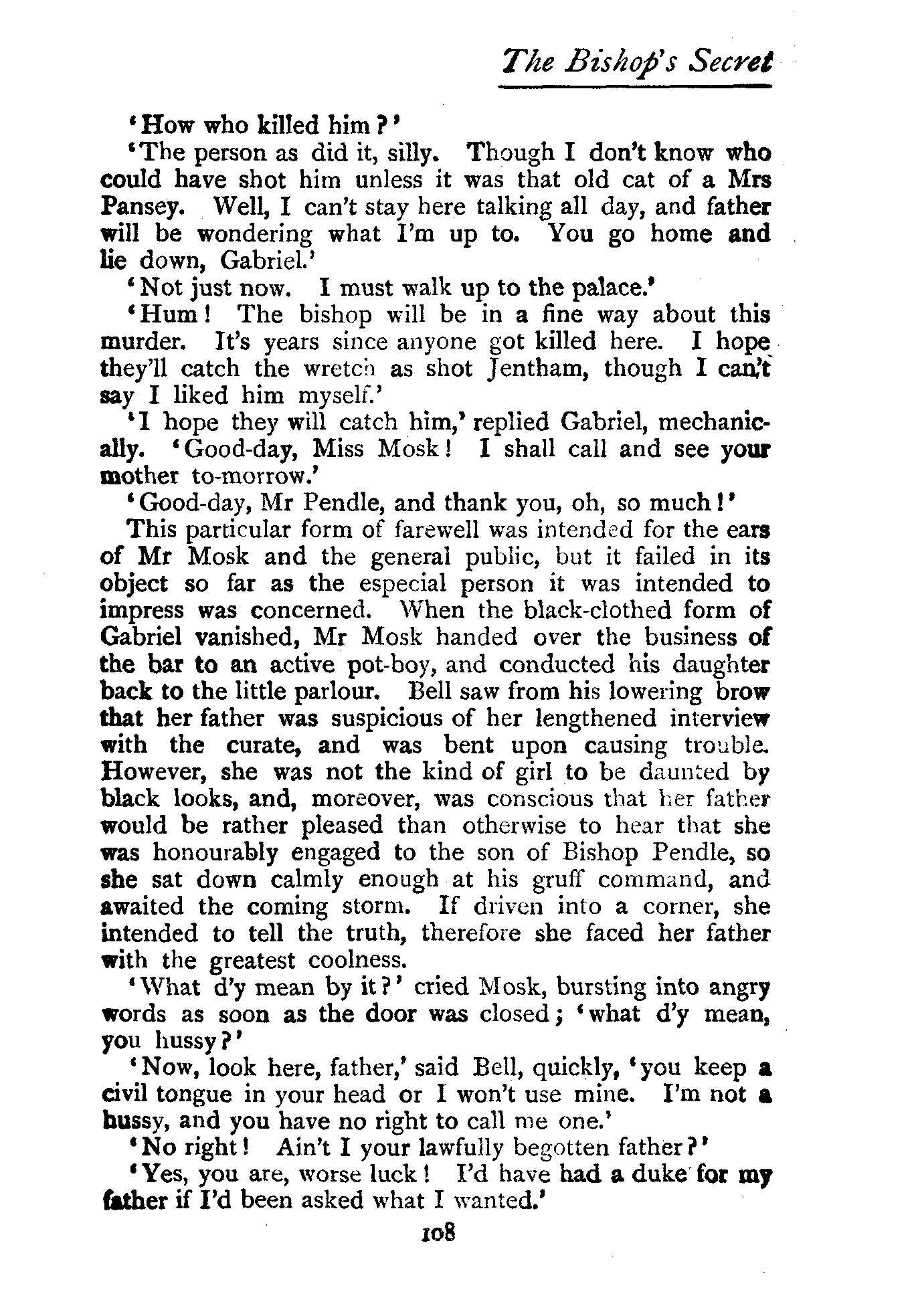 The Bishop's Secret

'How who killed him?'

'The person as did it, silly. Though I don't know who could have shot him unless it was that old cat of a Mrs Pansey. Well, I can't stay here talking all day, and father will be wondering what I'm up to. You go home and lie down, Gabriel.'

'Not just now. I must walk up to the palace.'

'Hum! The bishop will be in a fine way about this murder. It's years since anyone got killed here. I hope they'll catch the wretch as shot Jentham, though I can't say I liked him myself.'

'I hope they will catch him,' replied Gabriel, mechanically. 'Good-day, Miss Mosk! I shall call and see your mother to-morrow.'

'Good-day, Mr Pendle, and thank you, oh, so much!'

This particular form of farewell was intended for the ears of Mr Mosk and the general public, but it failed in its object so far as the especial person it was intended to impress was concerned. When the black-clothed form of Gabriel vanished, Mr Mosk handed over the business of the bar to an active pot-boy, and conducted his daughter back to the little parlour. Bell saw from his lowering brow that her father was suspicious of her lengthened interview with the curate, and was bent upon causing trouble. However, she was not the kind of girl to be daunted by black looks, and, moreover, was conscious that her father would be rather pleased than otherwise to hear that she was honourably engaged to the son of Bishop Pendle, so she sat down calmly enough at his gruff command, and awaited the coming storm. If driven into a corner, she intended to tell the truth, therefore she faced her father with the greatest coolness.

'What d'y mean by it?' cried Mosk, bursting into angry words as soon as the door was closed; 'what d'y mean, you hussy?'

'Now, look here, father,' said Bell, quickly, 'you keep a civil tongue in your head or I won't use mine. I'm not a hussy, and you have no right to call me one.'

'No right! Ain't I your lawfully begotten father?'

'Yes, you are, worse luck! I'd have had a duke for my father if I'd been asked what I wanted.'

108